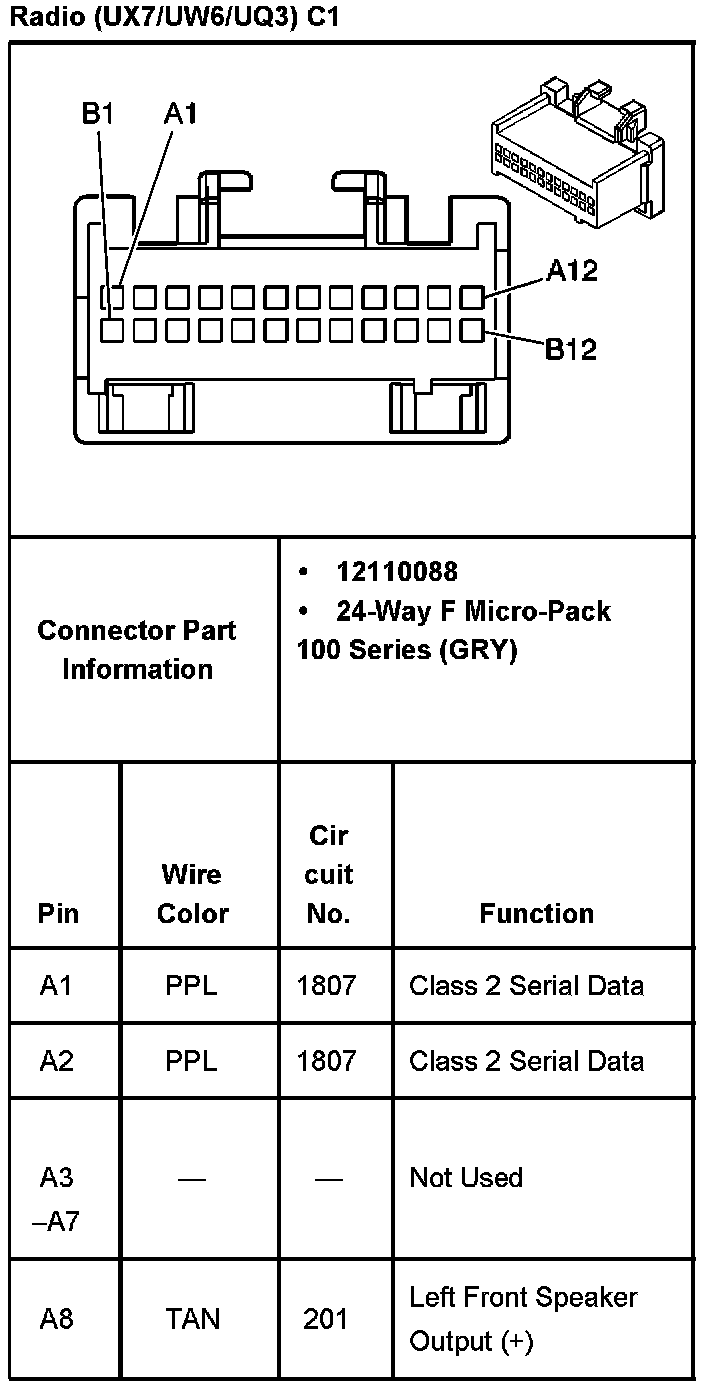 Radio (UX7/UW6/UQ3) C1

B1 A1

A12

B12

| Connector Part Information | • 12110088 • 24-Way F Micro-Pack 100 Series (GRY) |
|---|---|

| Pin | Wire Color | Cir cuit No. | Function |
|---|---|---|---|
| A1 | PPL | 1807 | Class 2 Serial Data |
| A2 | PPL | 1807 | Class 2 Serial Data |
| A3 –A7 | — | — | Not Used |
| A8 | TAN | 201 | Left Front Speaker Output (+) |